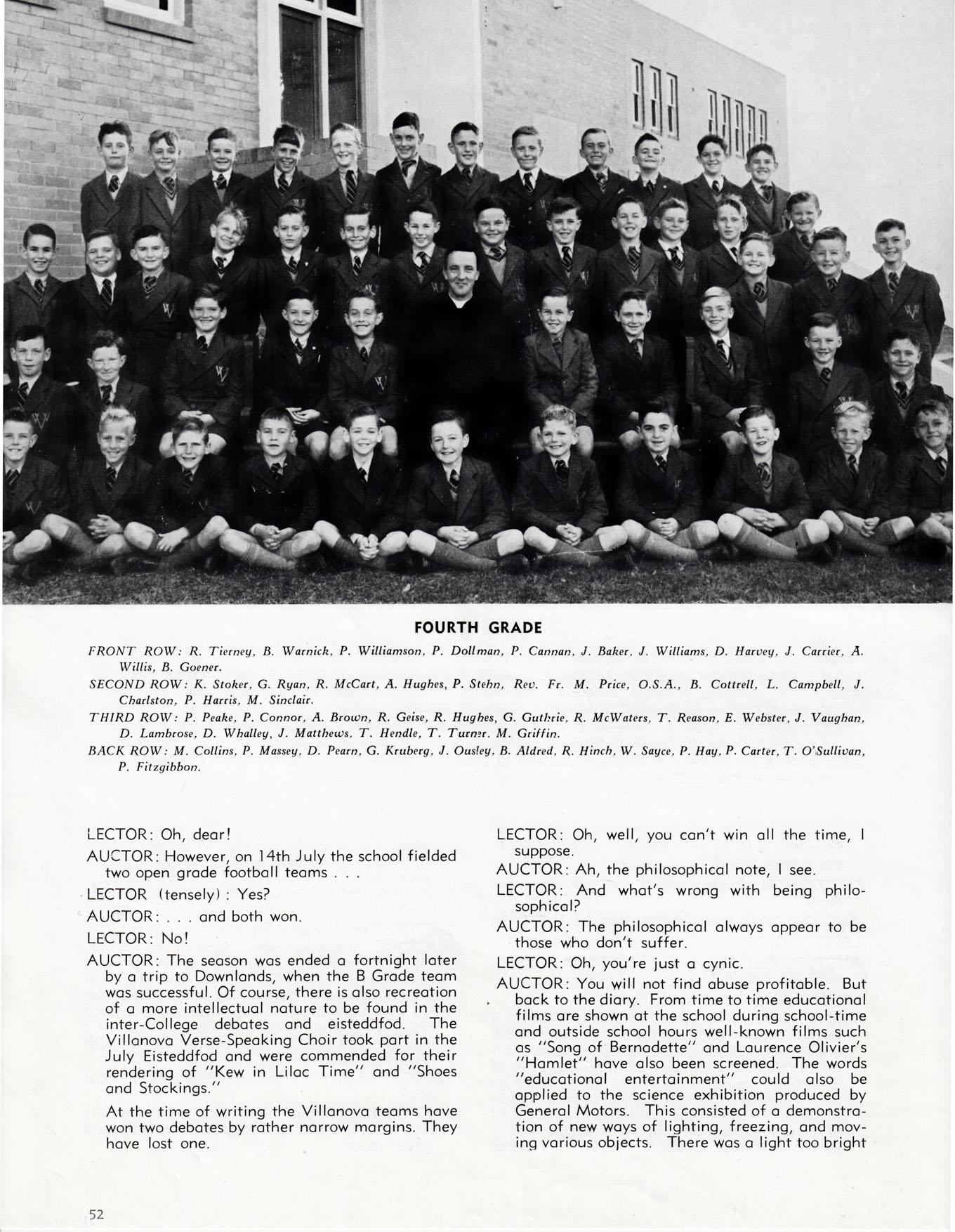 FOURTH GRADE

FRONT ROW: R. Tierney, B. Warnick, P. Williamson, P. Dollman, P. Cannan, J. Baker, J. Williams, D. Harvey, J. Carrier, A. Willis, B. Goener.

SECOND ROW: K. Stoker, G. Ryan, R. McCart, A. Hughes, P. Stehn, Rev. Fr. M. Price, O.S.A., B. Cottrell, L. Campbell, J. Charlston, P. Harris, M. Sinclair.

THIRD ROW: P. Peake, P. Connor, A. Brown, R. Geise, R. Hughes, G. Guthrie, R. McWaters, T. Reason, E. Webster, J. Vaughan, D. Lambrose, D. Whalley, J. Matthews, T. Hendle, T. Turner, M. Griffin.

BACK ROW: M. Collins, P. Massey, D. Pearn, G. Kruberg, J. Ousley, B. Aldred, R. Hinch, W. Sayce, P. Hay, P. Carter, T. O'Sullivan, P. Fitzgibbon.

LECTOR: Oh, dear!

AUCTOR: However, on 14th July the school fielded two open grade football teams . . .

LECTOR (tensely): Yes?

AUCTOR: . . . and both won.

LECTOR: No!

AUCTOR: The season was ended a fortnight later by a trip to Downlands, when the B Grade team was successful. Of course, there is also recreation of a more intellectual nature to be found in the inter-College debates and eisteddfod. The Villanova Verse-Speaking Choir took part in the July Eisteddfod and were commended for their rendering of "Kew in Lilac Time" and "Shoes and Stockings."

At the time of writing the Villanova teams have won two debates by rather narrow margins. They have lost one.

LECTOR: Oh, well, you can't win all the time, I suppose.

AUCTOR: Ah, the philosophical note, I see.

LECTOR: And what's wrong with being philosophical?

AUCTOR: The philosophical always appear to be those who don't suffer.

LECTOR: Oh, you're just a cynic.

AUCTOR: You will not find abuse profitable. But back to the diary. From time to time educational films are shown at the school during school-time and outside school hours well-known films such as "Song of Bernadette" and Laurence Olivier's "Hamlet" have also been screened. The words "educational entertainment" could also be applied to the science exhibition produced by General Motors. This consisted of a demonstration of new ways of lighting, freezing, and moving various objects. There was a light too bright

52